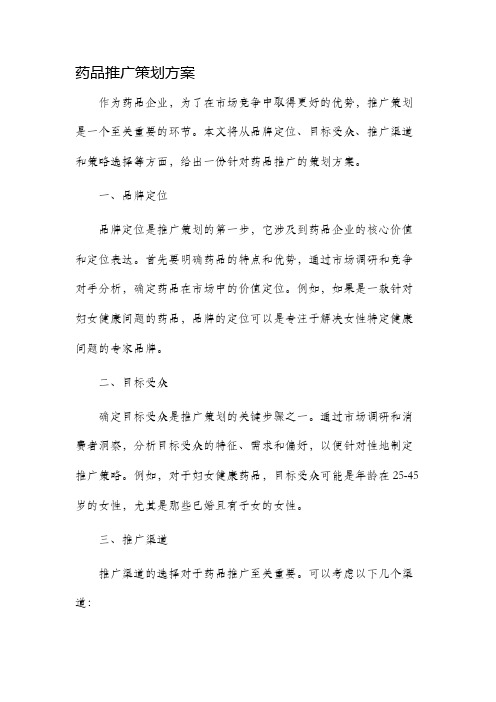 药品推广策划方案

作为药品企业，为了在市场竞争中取得更好的优势，推广策划是一个至关重要的环节。本文将从品牌定位、目标受众、推广渠道和策略选择等方面，给出一份针对药品推广的策划方案。

一、品牌定位

品牌定位是推广策划的第一步，它涉及到药品企业的核心价值和定位表达。首先要明确药品的特点和优势，通过市场调研和竞争对手分析，确定药品在市场中的价值定位。例如，如果是一款针对妇女健康问题的药品，品牌的定位可以是专注于解决女性特定健康问题的专家品牌。

二、目标受众

确定目标受众是推广策划的关键步骤之一。通过市场调研和消费者洞察，分析目标受众的特征、需求和偏好，以便针对性地制定推广策略。例如，对于妇女健康药品，目标受众可能是年龄在25-45岁的女性，尤其是那些已婚且有子女的女性。

三、推广渠道

推广渠道的选择对于药品推广至关重要。可以考虑以下几个渠道：